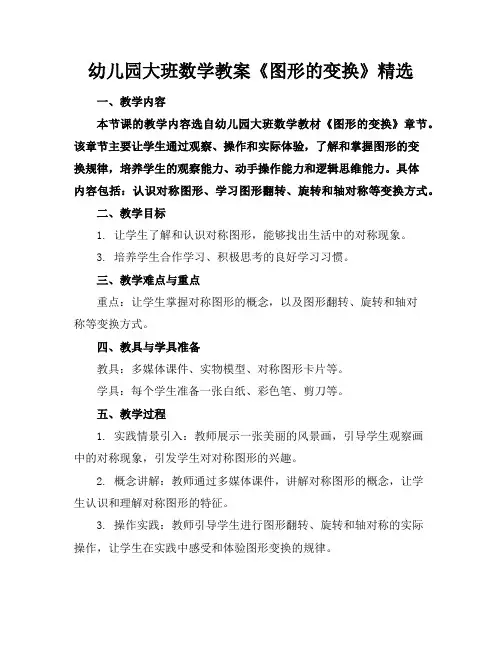 幼儿园大班数学教案《图形的变换》精选

一、教学内容

本节课的教学内容选自幼儿园大班数学教材《图形的变换》章节。该章节主要让学生通过观察、操作和实际体验，了解和掌握图形的变换规律，培养学生的观察能力、动手操作能力和逻辑思维能力。具体内容包括：认识对称图形、学习图形翻转、旋转和轴对称等变换方式。

二、教学目标

1. 让学生了解和认识对称图形，能够找出生活中的对称现象。

3. 培养学生合作学习、积极思考的良好学习习惯。

三、教学难点与重点

重点：让学生掌握对称图形的概念，以及图形翻转、旋转和轴对称等变换方式。

四、教具与学具准备

教具：多媒体课件、实物模型、对称图形卡片等。

学具：每个学生准备一张白纸、彩色笔、剪刀等。

五、教学过程

1. 实践情景引入：教师展示一张美丽的风景画，引导学生观察画中的对称现象，引发学生对对称图形的兴趣。

2. 概念讲解：教师通过多媒体课件，讲解对称图形的概念，让学生认识和理解对称图形的特征。

3. 操作实践：教师引导学生进行图形翻转、旋转和轴对称的实际操作，让学生在实践中感受和体验图形变换的规律。